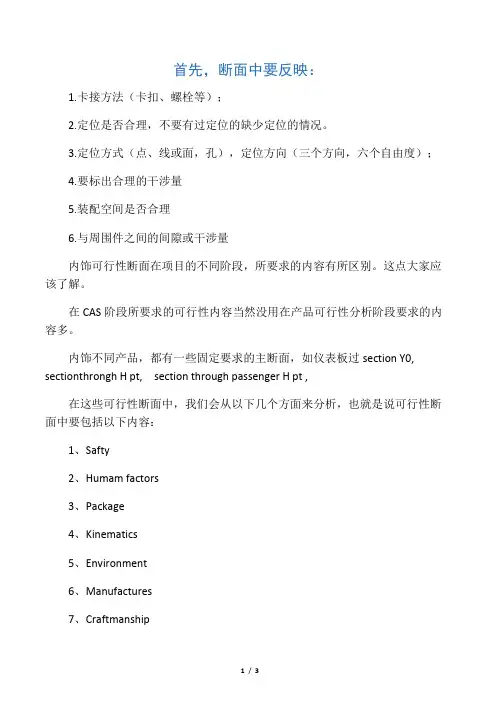 首先，断面中要反映：

1.卡接方法（卡扣、螺栓等）；

2.定位是否合理，不要有过定位的缺少定位的情况。

3.定位方式（点、线或面，孔），定位方向（三个方向，六个自由度）；

4.要标出合理的干涉量

5.装配空间是否合理

6.与周围件之间的间隙或干涉量

内饰可行性断面在项目的不同阶段，所要求的内容有所区别。这点大家应该了解。

在 CAS 阶段所要求的可行性内容当然没用在产品可行性分析阶段要求的内容多。

内饰不同产品，都有一些固定要求的主断面，如仪表板过 section Y0, sectionthrongh H pt, section through passenger H pt ,

在这些可行性断面中，我们会从以下几个方面来分析，也就是说可行性断面中要包括以下内容：

1、Safty

2、Humam factors

3、Package

4、Kinematics

5、Environment

6、Manufactures

7、Craftmanship

1 / 3